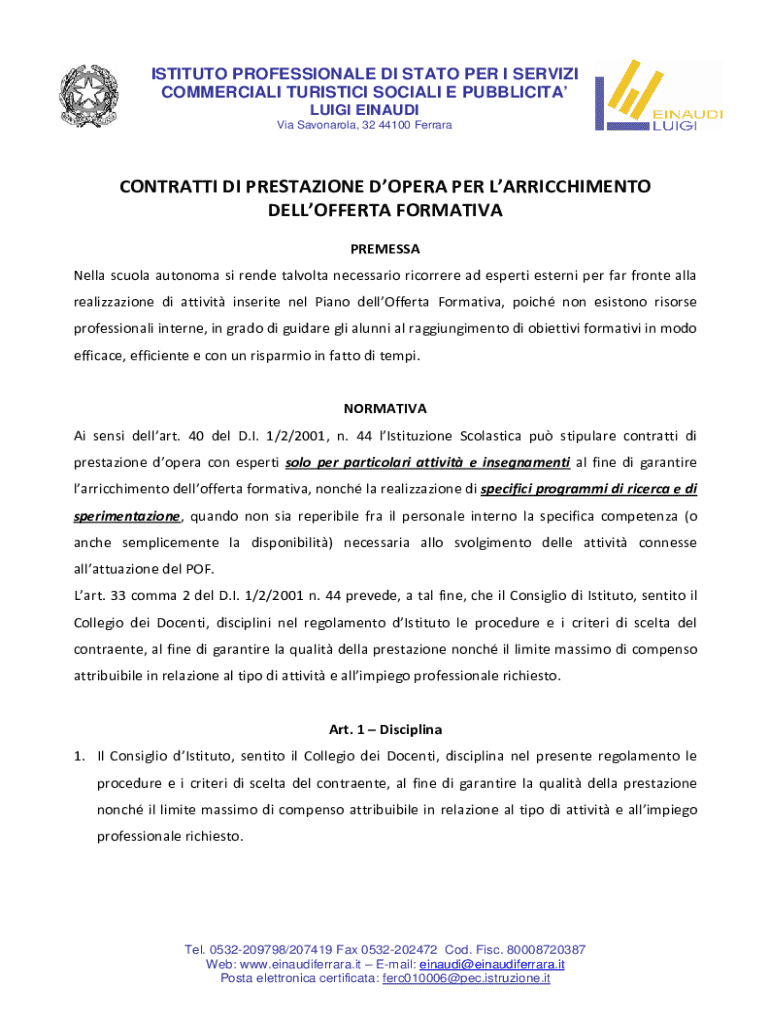 ISTITUTO PROFESSIONALE DI STATO PER I SERVIZI COMMERCIALI TURISTICI SOCIALI E PUBBLICITA'
LUIGI EINAUDI
Via Savonarola, 32 44100 Ferrara

EINAUDI
LUIGI

CONTRATTI DI PRESTAZIONE D'OPERA PER L'ARRICCHIMENTO DELL'OFFERTA FORMATIVA

PREMESSA

Nella scuola autonoma si rende talvolta necessario ricorrere ad esperti esterni per far fronte alla realizzazione di attività inserite nel Piano dell'Offerta Formativa, poiché non esistono risorse professionali interne, in grado di guidare gli alunni al raggiungimento di obiettivi formativi in modo efficace, efficiente e con un risparmio in fatto di tempi.

NORMATIVA

Ai sensi dell'art. 40 del D.I. 1/2/2001, n. 44 l'Istituzione Scolastica può stipulare contratti di prestazione d'opera con esperti solo per particolari attività e insegnamenti al fine di garantire l'arricchimento dell'offerta formativa, nonché la realizzazione di specifici programmi di ricerca e di sperimentazione, quando non sia reperibile fra il personale interno la specifica competenza (o anche semplicemente la disponibilità) necessaria allo svolgimento delle attività connesse all'attuazione del POF.
L'art. 33 comma 2 del D.I. 1/2/2001 n. 44 prevede, a tal fine, che il Consiglio di Istituto, sentito il Collegio dei Docenti, disciplini nel regolamento d'Istituto le procedure e i criteri di scelta del contraente, al fine di garantire la qualità della prestazione nonché il limite massimo di compenso attribuibile in relazione al tipo di attività e all'impiego professionale richiesto.

Art. 1 – Disciplina

1. Il Consiglio d'Istituto, sentito il Collegio dei Docenti, disciplina nel presente regolamento le procedure e i criteri di scelta del contraente, al fine di garantire la qualità della prestazione nonché il limite massimo di compenso attribuibile in relazione al tipo di attività e all'impiego professionale richiesto.

Tel. 0532-209798/207419 Fax 0532-202472 Cod. Fisc. 80008720387
Web: www.einaudiferrara.it – E-mail: einaudi@einaudiferrara.it
Posta elettronica certificata: ferc010006@pec.istruzione.it